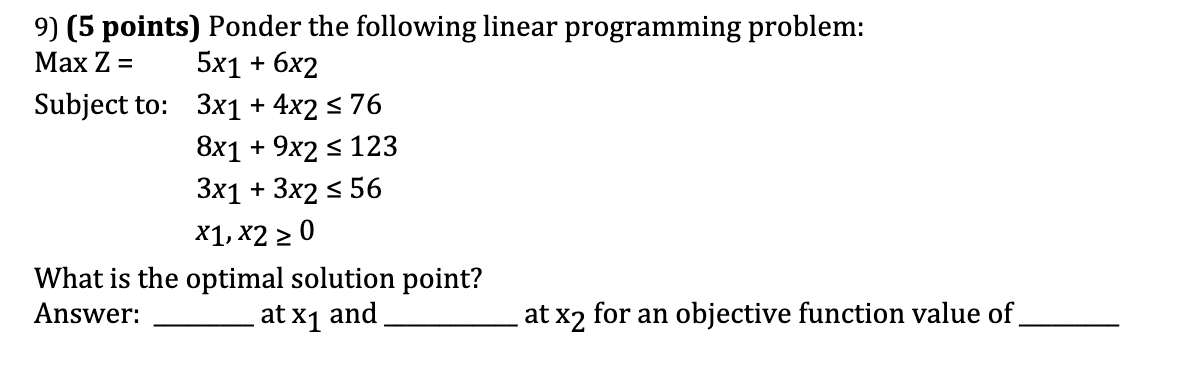 9) **(5 points)** Ponder the following linear programming problem:

Max Z = $5x_1 + 6x_2$

Subject to: $3x_1 + 4x_2 \leq 76$

$8x_1 + 9x_2 \leq 123$

$3x_1 + 3x_2 \leq 56$

$x_1, x_2 \geq 0$

What is the optimal solution point?

Answer: ________ at $x_1$ and __________ at $x_2$ for an objective function value of ________